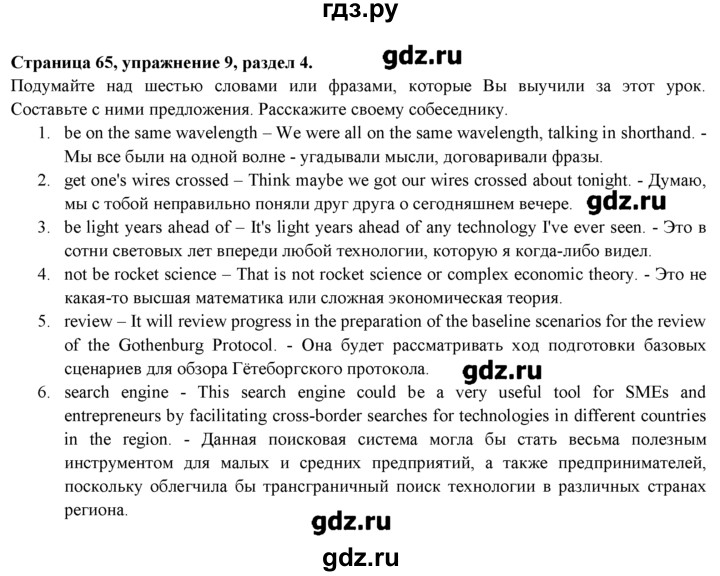 гдз.ру

Страница 65, упражнение 9, раздел 4. gdz.ru

Подумайте над шестью словами или фразами, которые Вы выучили за этот урок. Составьте с ними предложения. Расскажите своему собеседнику.

1. be on the same wavelength – We were all on the same wavelength, talking in shorthand. - Мы все были на одной волне - угадывали мысли, договаривали фразы.
2. get one's wires crossed – Think maybe we got our wires crossed about tonight. - Думаю, мы с тобой неправильно поняли друг друга о сегодняшнем вечере. gdz.ru
3. be light years ahead of – It's light years ahead of any technology I've ever seen. - Это в сотни световых лет впереди любой технологии, которую я когда-либо видел.
4. not be rocket science – That is not rocket science or complex economic theory. - Это не какая-то высшая математика или сложная экономическая теория.
5. review – It will review progress in the preparation of the baseline scenarios for the review of the Gothenburg Protocol. - Она будет рассматривать ход подготовки базовых сценариев для обзора Гётеборгского протокола. gdz.ru
6. search engine - This search engine could be a very useful tool for SMEs and entrepreneurs by facilitating cross-border searches for technologies in different countries in the region. - Данная поисковая система могла бы стать весьма полезным инструментом для малых и средних предприятий, а также предпринимателей, поскольку облегчила бы трансграничный поиск технологии в различных странах региона.

gdz.ru

gdz.ru